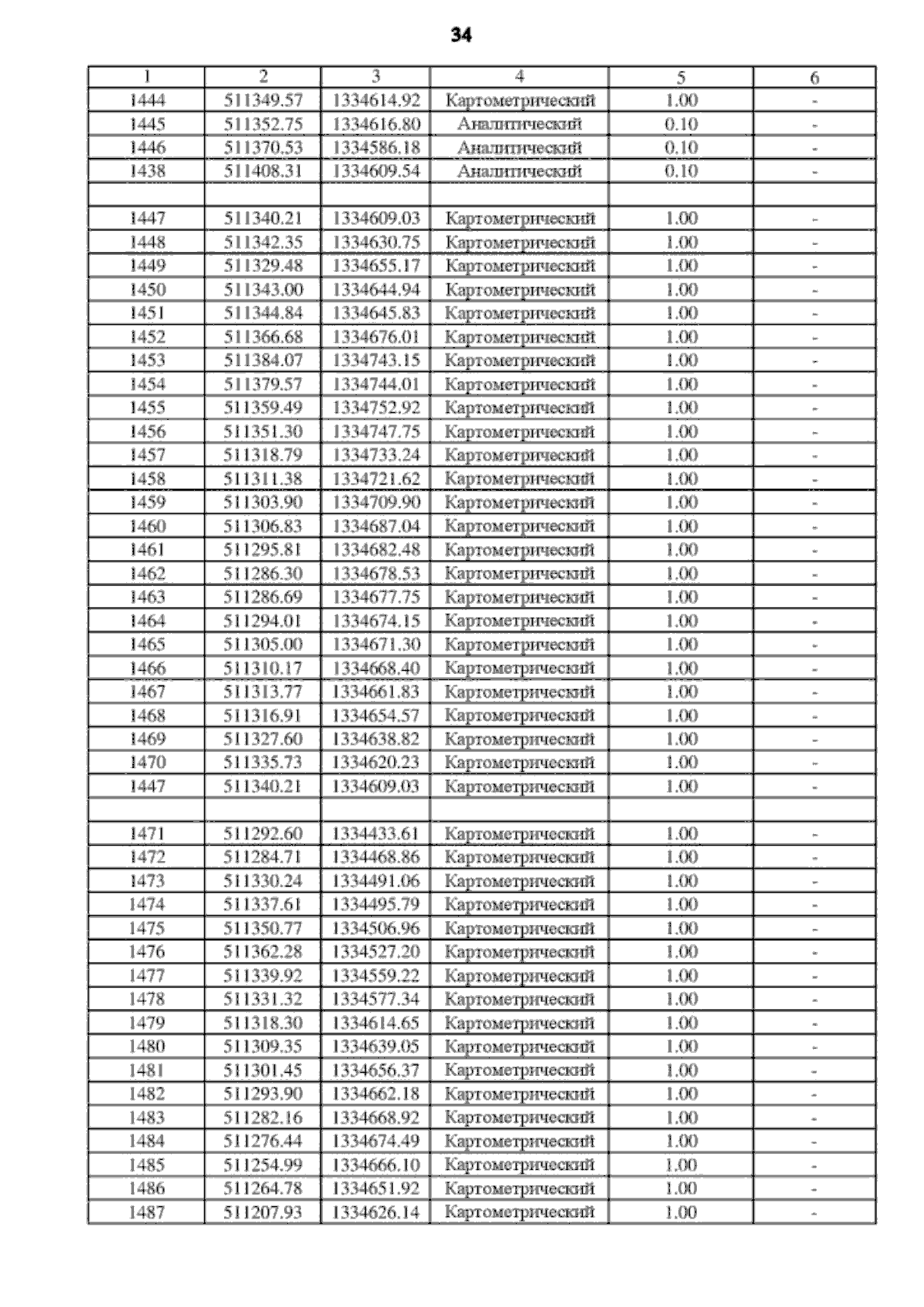 34

| 1 | 2 | 3 | 4 | 5 | 6 |
|---|---|---|---|---|---|
| 1444 | 511349.57 | 1334614.92 | Картометрический | 1.00 | - |
| 1445 | 511352.75 | 1334616.80 | Аналитический | 0.10 | - |
| 1446 | 511370.53 | 1334586.18 | Аналитический | 0.10 | - |
| 1438 | 511408.31 | 1334609.54 | Аналитический | 0.10 | - |
| | | | | | |
| 1447 | 511340.21 | 1334609.03 | Картометрический | 1.00 | - |
| 1448 | 511342.35 | 1334630.75 | Картометрический | 1.00 | - |
| 1449 | 511329.48 | 1334655.17 | Картометрический | 1.00 | - |
| 1450 | 511343.00 | 1334644.94 | Картометрический | 1.00 | - |
| 1451 | 511344.84 | 1334645.83 | Картометрический | 1.00 | - |
| 1452 | 511366.68 | 1334676.01 | Картометрический | 1.00 | - |
| 1453 | 511384.07 | 1334743.15 | Картометрический | 1.00 | - |
| 1454 | 511379.57 | 1334744.01 | Картометрический | 1.00 | - |
| 1455 | 511359.49 | 1334752.92 | Картометрический | 1.00 | - |
| 1456 | 511351.30 | 1334747.75 | Картометрический | 1.00 | - |
| 1457 | 511318.79 | 1334733.24 | Картометрический | 1.00 | - |
| 1458 | 511311.38 | 1334721.62 | Картометрический | 1.00 | - |
| 1459 | 511303.90 | 1334709.90 | Картометрический | 1.00 | - |
| 1460 | 511306.83 | 1334687.04 | Картометрический | 1.00 | - |
| 1461 | 511295.81 | 1334682.48 | Картометрический | 1.00 | - |
| 1462 | 511286.30 | 1334678.53 | Картометрический | 1.00 | - |
| 1463 | 511286.69 | 1334677.75 | Картометрический | 1.00 | - |
| 1464 | 511294.01 | 1334674.15 | Картометрический | 1.00 | - |
| 1465 | 511305.00 | 1334671.30 | Картометрический | 1.00 | - |
| 1466 | 511310.17 | 1334668.40 | Картометрический | 1.00 | - |
| 1467 | 511313.77 | 1334661.83 | Картометрический | 1.00 | - |
| 1468 | 511316.91 | 1334654.57 | Картометрический | 1.00 | - |
| 1469 | 511327.60 | 1334638.82 | Картометрический | 1.00 | - |
| 1470 | 511335.73 | 1334620.23 | Картометрический | 1.00 | - |
| 1447 | 511340.21 | 1334609.03 | Картометрический | 1.00 | - |
| | | | | | |
| 1471 | 511292.60 | 1334433.61 | Картометрический | 1.00 | - |
| 1472 | 511284.71 | 1334468.86 | Картометрический | 1.00 | - |
| 1473 | 511330.24 | 1334491.06 | Картометрический | 1.00 | - |
| 1474 | 511337.61 | 1334495.79 | Картометрический | 1.00 | - |
| 1475 | 511350.77 | 1334506.96 | Картометрический | 1.00 | - |
| 1476 | 511362.28 | 1334527.20 | Картометрический | 1.00 | - |
| 1477 | 511339.92 | 1334559.22 | Картометрический | 1.00 | - |
| 1478 | 511331.32 | 1334577.34 | Картометрический | 1.00 | - |
| 1479 | 511318.30 | 1334614.65 | Картометрический | 1.00 | - |
| 1480 | 511309.35 | 1334639.05 | Картометрический | 1.00 | - |
| 1481 | 511301.45 | 1334656.37 | Картометрический | 1.00 | - |
| 1482 | 511293.90 | 1334662.18 | Картометрический | 1.00 | - |
| 1483 | 511282.16 | 1334668.92 | Картометрический | 1.00 | - |
| 1484 | 511276.44 | 1334674.49 | Картометрический | 1.00 | - |
| 1485 | 511254.99 | 1334666.10 | Картометрический | 1.00 | - |
| 1486 | 511264.78 | 1334651.92 | Картометрический | 1.00 | - |
| 1487 | 511207.93 | 1334626.14 | Картометрический | 1.00 | - |